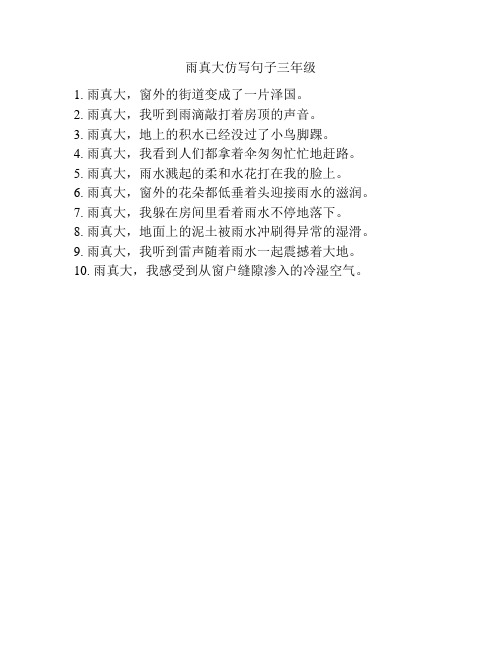 雨真大仿写句子三年级

1. 雨真大，窗外的街道变成了一片泽国。
2. 雨真大，我听到雨滴敲打着房顶的声音。
3. 雨真大，地上的积水已经没过了小鸟脚踝。
4. 雨真大，我看到人们都拿着伞匆匆忙忙地赶路。
5. 雨真大，雨水溅起的柔和水花打在我的脸上。
6. 雨真大，窗外的花朵都低垂着头迎接雨水的滋润。
7. 雨真大，我躲在房间里看着雨水不停地落下。
8. 雨真大，地面上的泥土被雨水冲刷得异常的湿滑。
9. 雨真大，我听到雷声随着雨水一起震撼着大地。
10. 雨真大，我感受到从窗户缝隙渗入的冷湿空气。